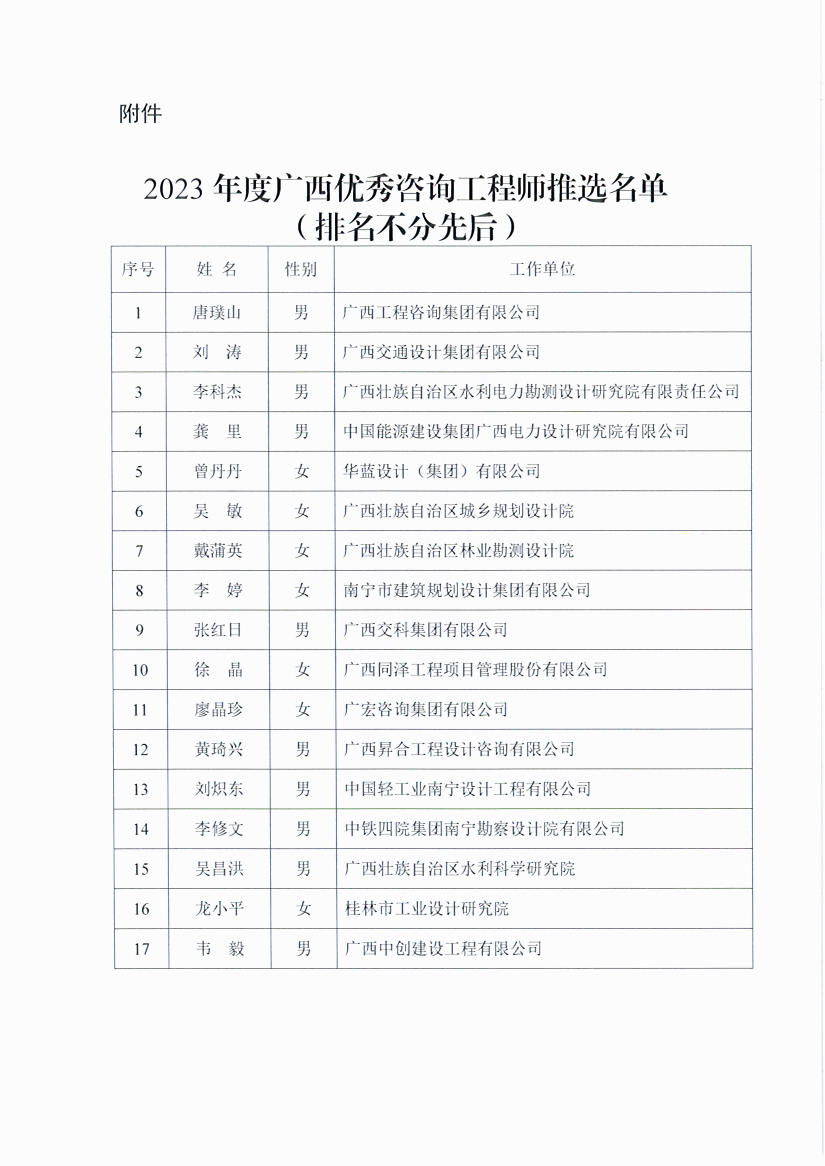 附件

2023 年度广西优秀咨询工程师推选名单
（排名不分先后）

| 序号 | 姓 名 | 性别 | 工作单位 |
|---|---|---|---|
| 1 | 唐璞山 | 男 | 广西工程咨询集团有限公司 |
| 2 | 刘 涛 | 男 | 广西交通设计集团有限公司 |
| 3 | 李科杰 | 男 | 广西壮族自治区水利电力勘测设计研究院有限责任公司 |
| 4 | 龚 里 | 男 | 中国能源建设集团广西电力设计研究院有限公司 |
| 5 | 曾丹丹 | 女 | 华蓝设计（集团）有限公司 |
| 6 | 吴 敏 | 女 | 广西壮族自治区城乡规划设计院 |
| 7 | 戴蒲英 | 女 | 广西壮族自治区林业勘测设计院 |
| 8 | 李 婷 | 女 | 南宁市建筑规划设计集团有限公司 |
| 9 | 张红日 | 男 | 广西交科集团有限公司 |
| 10 | 徐 晶 | 女 | 广西同泽工程项目管理股份有限公司 |
| 11 | 廖晶珍 | 女 | 广宏咨询集团有限公司 |
| 12 | 黄琦兴 | 男 | 广西昇合工程设计咨询有限公司 |
| 13 | 刘炽东 | 男 | 中国轻工业南宁设计工程有限公司 |
| 14 | 李修文 | 男 | 中铁四院集团南宁勘察设计院有限公司 |
| 15 | 吴昌洪 | 男 | 广西壮族自治区水利科学研究院 |
| 16 | 龙小平 | 女 | 桂林市工业设计研究院 |
| 17 | 韦 毅 | 男 | 广西中创建设工程有限公司 |